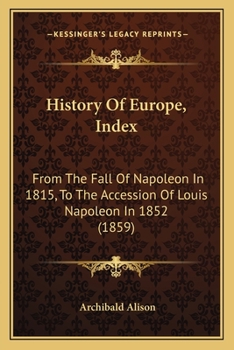 —KESSINGER'S LEGACY REPRINTS—

History Of Europe, Index

From The Fall Of Napoleon In 1815, To The Accession Of Louis Napoleon In 1852 (1859)

Archibald Alison